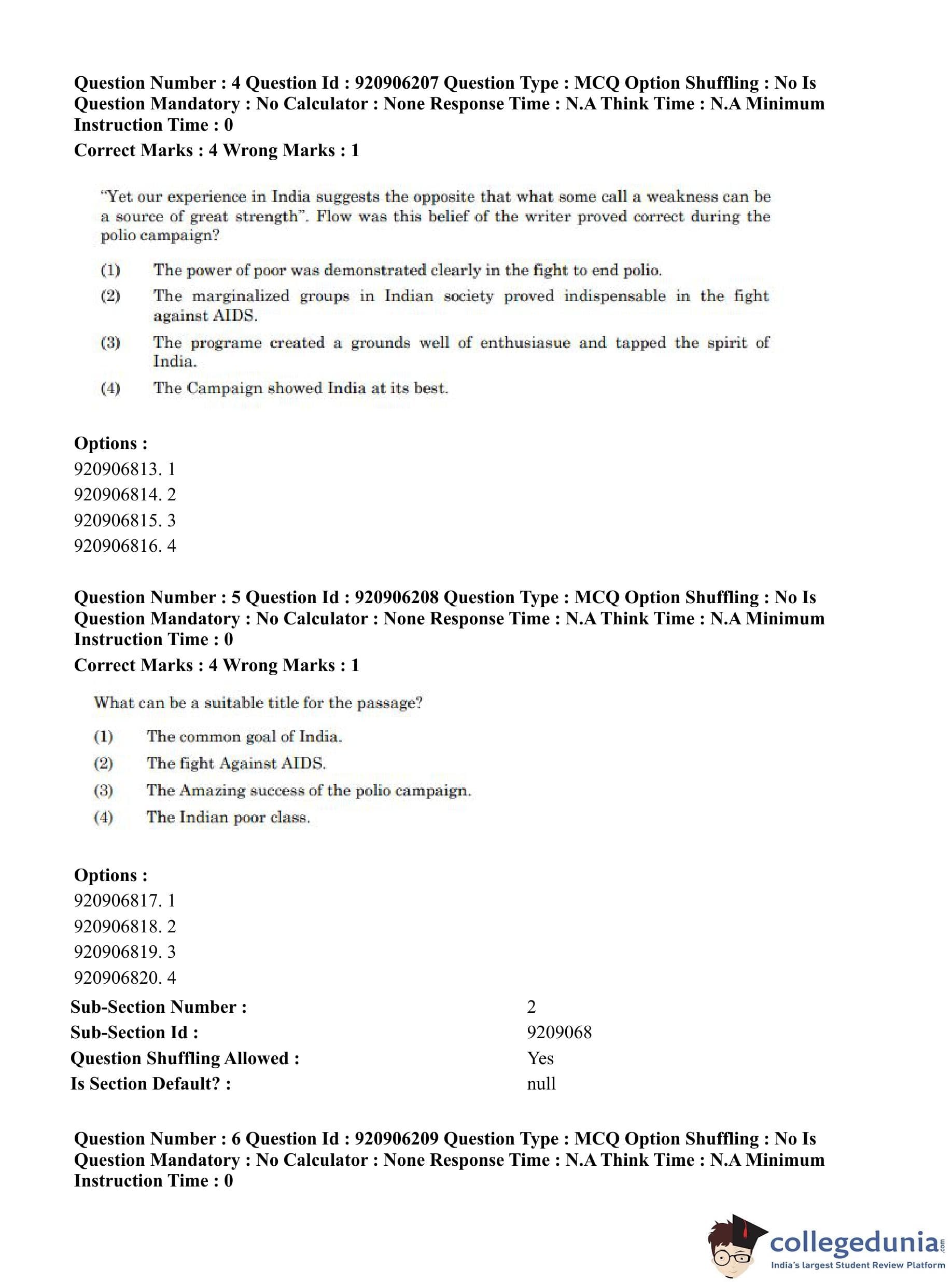 Question Number : 4 Question Id : 920906207 Question Type : MCQ Option Shuffling : No Is Question Mandatory : No Calculator : None Response Time : N.A Think Time : N.A Minimum Instruction Time : 0

Correct Marks : 4 Wrong Marks : 1

"Yet our experience in India suggests the opposite that what some call a weakness can be a source of great strength". Flow was this belief of the writer proved correct during the polio campaign?

(1) The power of poor was demonstrated clearly in the fight to end polio.

(2) The marginalized groups in Indian society proved indispensable in the fight against AIDS.

(3) The programe created a grounds well of enthusiasue and tapped the spirit of India.

(4) The Campaign showed India at its best.

Options :
920906813. 1
920906814. 2
920906815. 3
920906816. 4

Question Number : 5 Question Id : 920906208 Question Type : MCQ Option Shuffling : No Is Question Mandatory : No Calculator : None Response Time : N.A Think Time : N.A Minimum Instruction Time : 0

Correct Marks : 4 Wrong Marks : 1

What can be a suitable title for the passage?

(1) The common goal of India.

(2) The fight Against AIDS.

(3) The Amazing success of the polio campaign.

(4) The Indian poor class.

Options :
920906817. 1
920906818. 2
920906819. 3
920906820. 4

Sub-Section Number : 2
Sub-Section Id : 9209068
Question Shuffling Allowed : Yes
Is Section Default? : null

Question Number : 6 Question Id : 920906209 Question Type : MCQ Option Shuffling : No Is Question Mandatory : No Calculator : None Response Time : N.A Think Time : N.A Minimum Instruction Time : 0

collegedunia.com
India's largest Student Review Platform